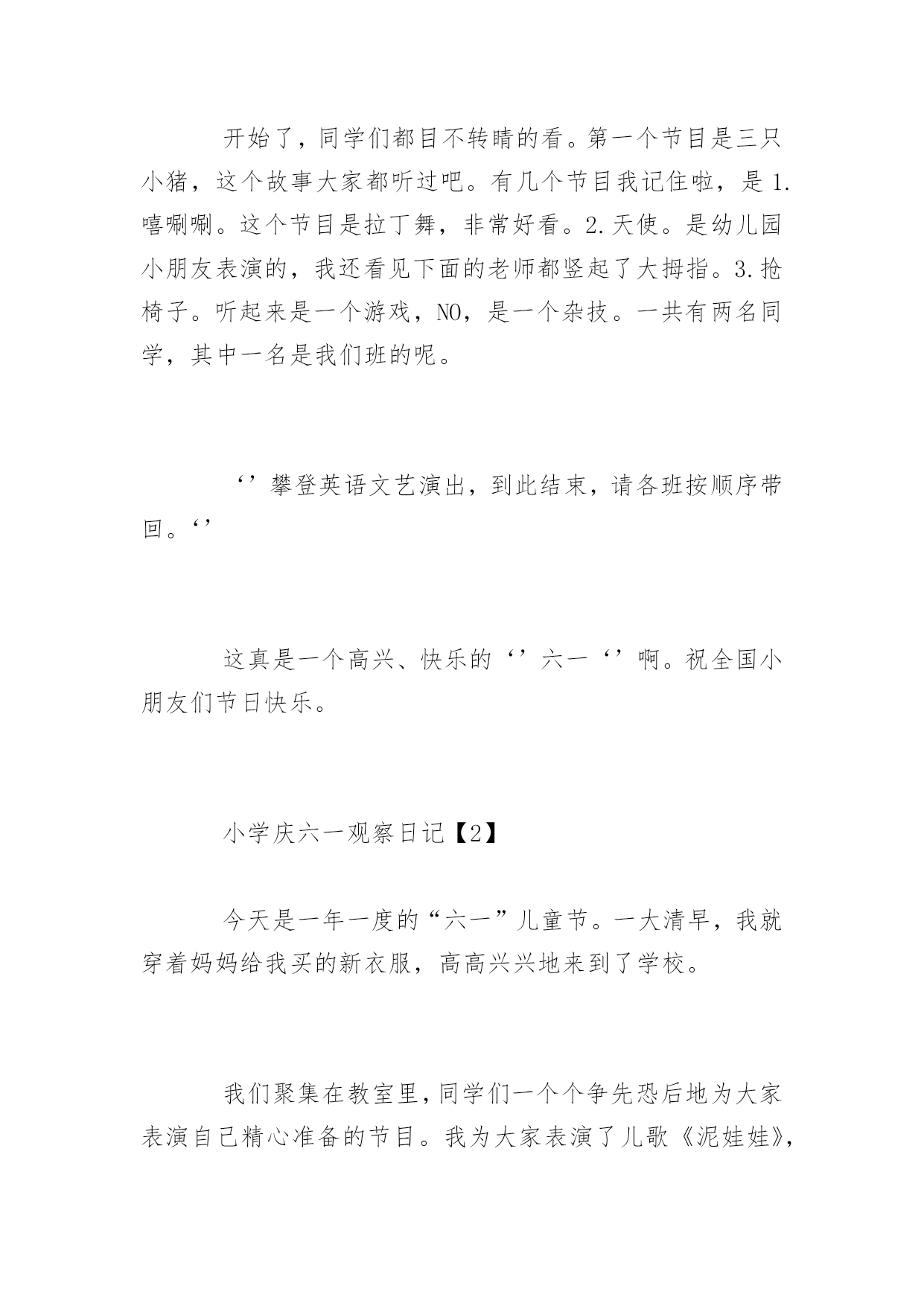 开始了，同学们都目不转睛的看。第一个节目是三只小猪，这个故事大家都听过吧。有几个节目我记住啦，是 1.嘻唰唰。这个节目是拉丁舞，非常好看。2.天使。是幼儿园小朋友表演的，我还看见下面的老师都竖起了大拇指。3.抢椅子。听起来是一个游戏，NO，是一个杂技。一共有两名同学，其中一名是我们班的呢。

‘’攀登英语文艺演出，到此结束，请各班按顺序带回。‘’

这真是一个高兴、快乐的‘’六一‘’啊。祝全国小朋友们节日快乐。

小学庆六一观察日记【2】

今天是一年一度的“六一”儿童节。一大清早，我就穿着妈妈给我买的新衣服，高高兴兴地来到了学校。

我们聚集在教室里，同学们一个个争先恐后地为大家表演自己精心准备的节目。我为大家表演了儿歌《泥娃娃》，